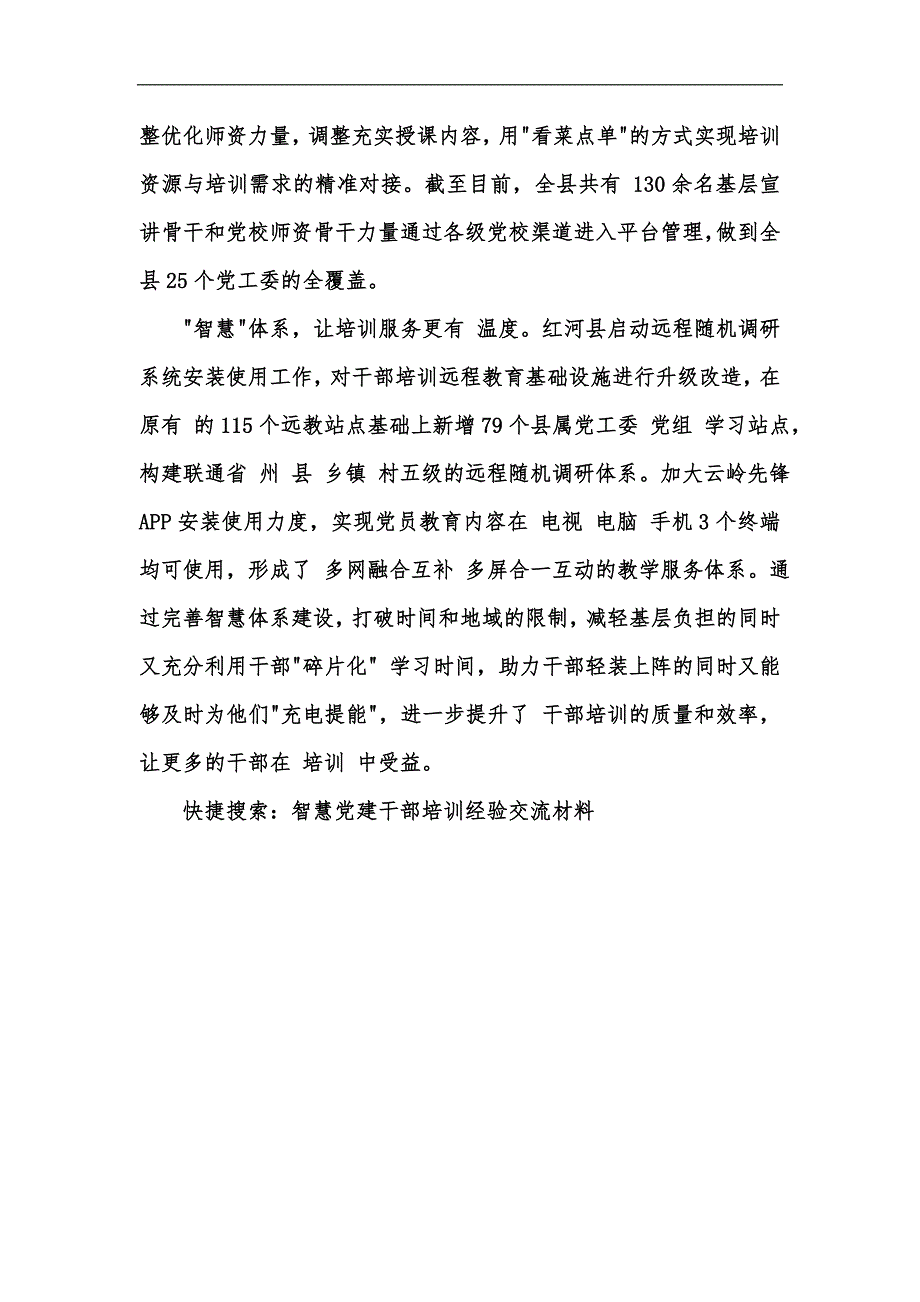 整优化师资力量，调整充实授课内容，用"看菜点单"的方式实现培训资源与培训需求的精准对接。截至目前，全县共有 130 余名基层宣讲骨干和党校师资骨干力量通过各级党校渠道进入平台管理，做到全县 25 个党工委的全覆盖。

"智慧"体系，让培训服务更有 温度。红河县启动远程随机调研系统安装使用工作，对干部培训远程教育基础设施进行升级改造，在原有 的 115 个远教站点基础上新增 79 个县属党工委 党组 学习站点，构建联通省 州 县 乡镇 村五级的远程随机调研体系。加大云岭先锋 APP 安装使用力度，实现党员教育内容在 电视 电脑 手机 3 个终端均可使用，形成了 多网融合互补 多屏合一互动的教学服务体系。通过完善智慧体系建设，打破时间和地域的限制，减轻基层负担的同时又充分利用干部"碎片化" 学习时间，助力干部轻装上阵的同时又能够及时为他们"充电提能"，进一步提升了 干部培训的质量和效率，让更多的干部在 培训 中受益。

快捷搜索：智慧党建干部培训经验交流材料